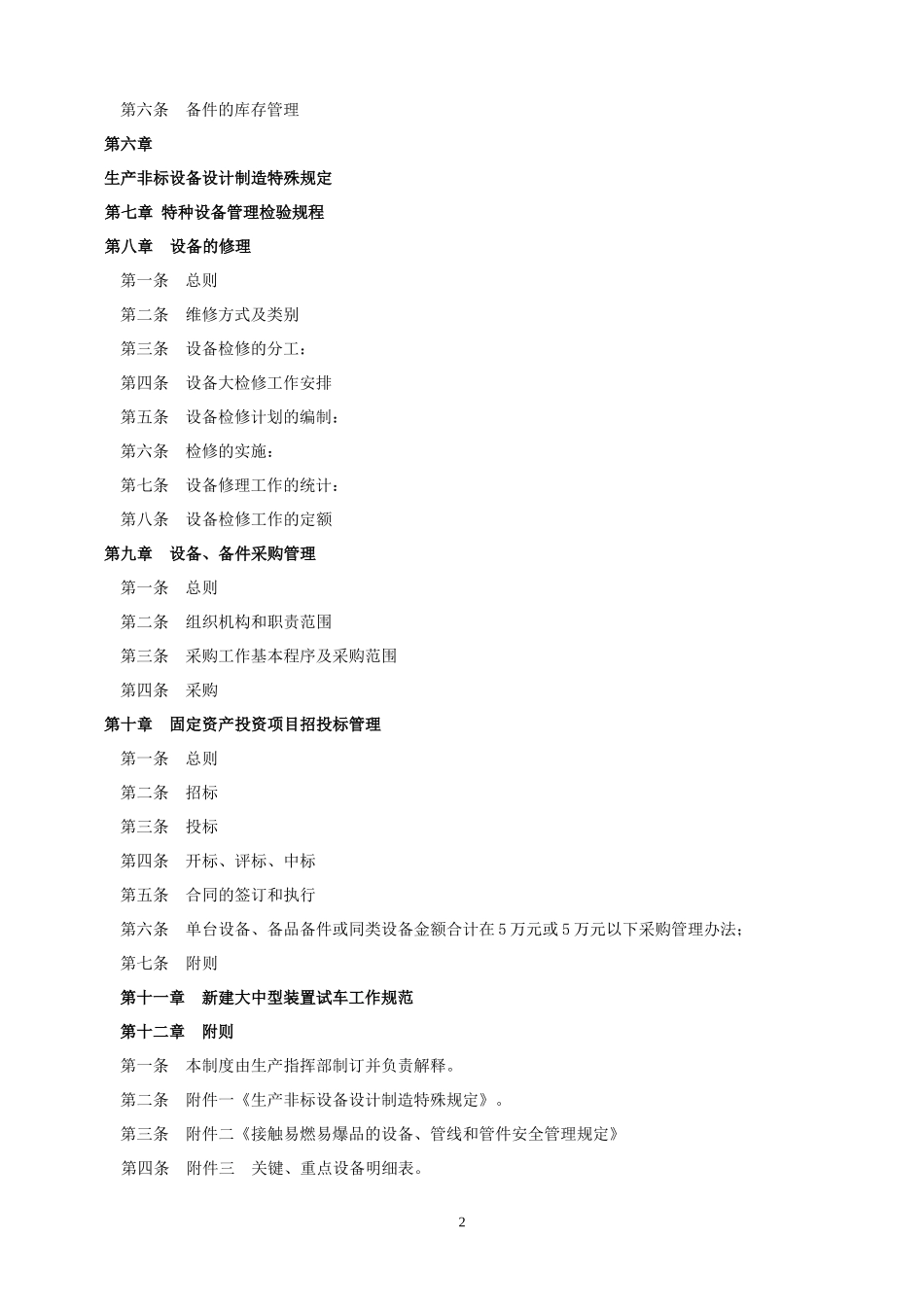 第六条　备件的库存管理

第六章

生产非标设备设计制造特殊规定

第七章 特种设备管理检验规程

第八章　设备的修理

第一条　总则

第二条　维修方式及类别

第三条　设备检修的分工：

第四条　设备大检修工作安排

第五条　设备检修计划的编制：

第六条　检修的实施：

第七条　设备修理工作的统计：

第八条　设备检修工作的定额

第九章　设备、备件采购管理

第一条　总则

第二条　组织机构和职责范围

第三条　采购工作基本程序及采购范围

第四条　采购

第十章　固定资产投资项目招投标管理

第一条　总则

第二条　招标

第三条　投标

第四条　开标、评标、中标

第五条　合同的签订和执行

第六条　单台设备、备品备件或同类设备金额合计在 5 万元或 5 万元以下采购管理办法；

第七条　附则

第十一章　新建大中型装置试车工作规范

第十二章　附则

第一条　本制度由生产指挥部制订并负责解释。

第二条　附件一《生产非标设备设计制造特殊规定》。

第三条　附件二《接触易燃易爆品的设备、管线和管件安全管理规定》

第四条　附件三　关键、重点设备明细表。

2